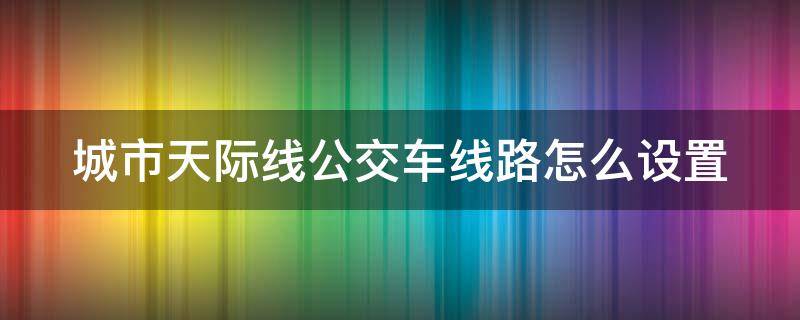 城市天际线公交车线路怎么设置